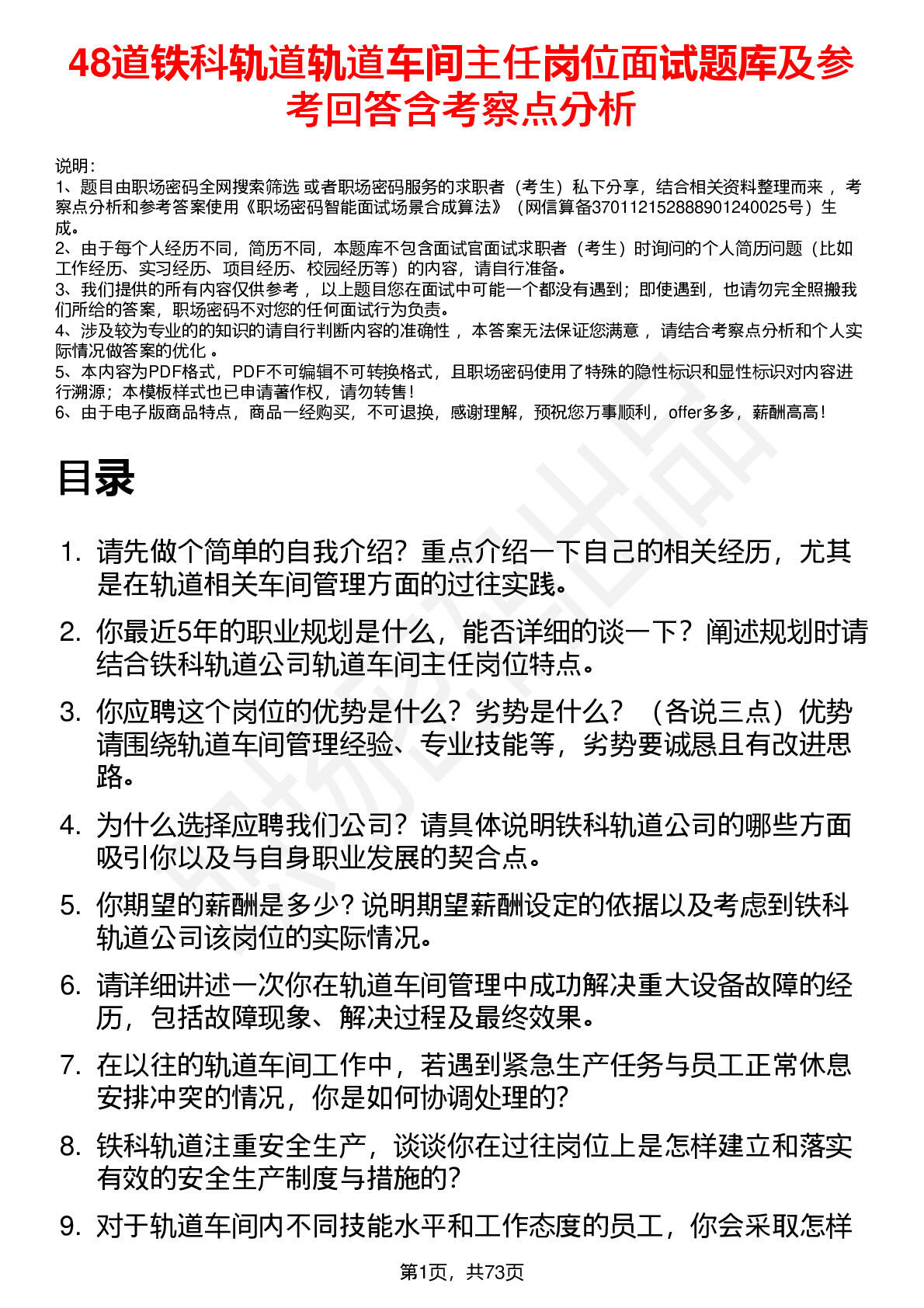 48道铁科轨道轨道车间主任岗位面试题库及参考回答含考察点分析

说明：
1、题目由职场密码全网搜索筛选 或者职场密码服务的求职者（考生）私下分享，结合相关资料整理而来 ，考察点分析和参考答案使用《职场密码智能面试场景合成算法》（网信算备370112152888901240025号）生成。
2、由于每个人经历不同，简历不同，本题库不包含面试官面试求职者（考生）时询问的个人简历问题（比如工作经历、实习经历、项目经历、校园经历等）的内容，请自行准备。
3、我们提供的所有内容仅供参考 ，以上题目您在面试中可能一个都没有遇到；即使遇到，也请勿完全照搬我们所给的答案，职场密码不对您的任何面试行为负责。
4、涉及较为专业的的知识的请自行判断内容的准确性 ，本答案无法保证您满意 ，请结合考察点分析和个人实际情况做答案的优化 。
5、本内容为PDF格式，PDF不可编辑不可转换格式，且职场密码使用了特殊的隐性标识和显性标识对内容进行溯源；本模板样式也已申请著作权，请勿转售！
6、由于电子版商品特点，商品一经购买，不可退换，感谢理解，预祝您万事顺利，offer多多，薪酬高高！

目录

1. 请先做个简单的自我介绍？重点介绍一下自己的相关经历，尤其是在轨道相关车间管理方面的过往实践。

2. 你最近5年的职业规划是什么，能否详细的谈一下？阐述规划时请结合铁科轨道公司轨道车间主任岗位特点。

3. 你应聘这个岗位的优势是什么？劣势是什么？（各说三点）优势请围绕轨道车间管理经验、专业技能等，劣势要诚恳且有改进思路。

4. 为什么选择应聘我们公司？请具体说明铁科轨道公司的哪些方面吸引你以及与自身职业发展的契合点。

5. 你期望的薪酬是多少？说明期望薪酬设定的依据以及考虑到铁科轨道公司该岗位的实际情况。

6. 请详细讲述一次你在轨道车间管理中成功解决重大设备故障的经历，包括故障现象、解决过程及最终效果。

7. 在以往的轨道车间工作中，若遇到紧急生产任务与员工正常休息安排冲突的情况，你是如何协调处理的？

8. 铁科轨道注重安全生产，谈谈你在过往岗位上是怎样建立和落实有效的安全生产制度与措施的？

9. 对于轨道车间内不同技能水平和工作态度的员工，你会采取怎样

第1页，共73页